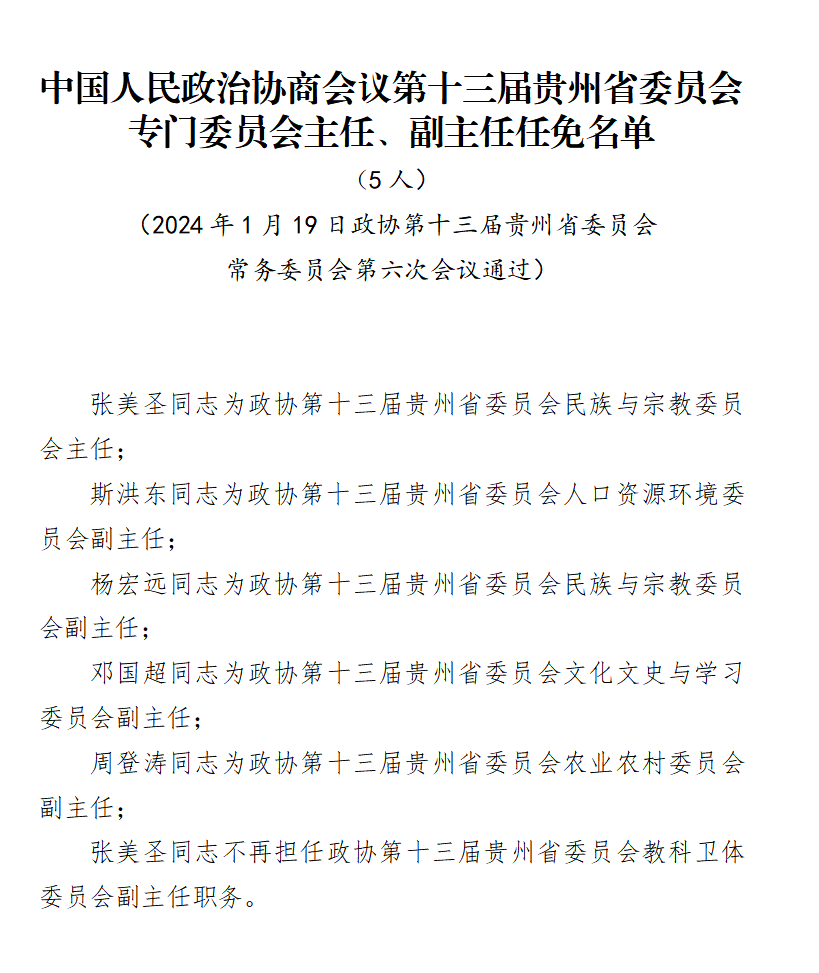 中国人民政治协商会议第十三届贵州省委员会
专门委员会主任、副主任任免名单

（5人）

（2024年1月19日政协第十三届贵州省委员会
常务委员会第六次会议通过）

张美圣同志为政协第十三届贵州省委员会民族与宗教委员会主任；

斯洪东同志为政协第十三届贵州省委员会人口资源环境委员会副主任；

杨宏远同志为政协第十三届贵州省委员会民族与宗教委员会副主任；

邓国超同志为政协第十三届贵州省委员会文化文史与学习委员会副主任；

周登涛同志为政协第十三届贵州省委员会农业农村委员会副主任；

张美圣同志不再担任政协第十三届贵州省委员会教科卫体委员会副主任职务。